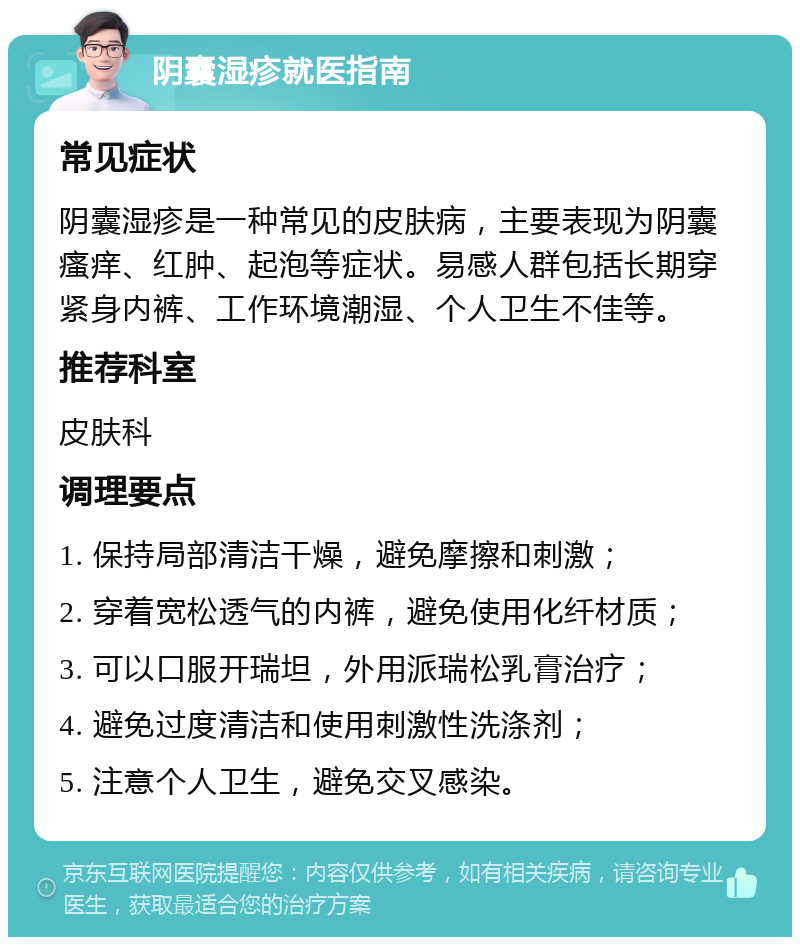 阴囊湿疹就医指南

常见症状

阴囊湿疹是一种常见的皮肤病，主要表现为阴囊瘙痒、红肿、起泡等症状。易感人群包括长期穿紧身内裤、工作环境潮湿、个人卫生不佳等。

推荐科室

皮肤科

调理要点

1. 保持局部清洁干燥，避免摩擦和刺激；
2. 穿着宽松透气的内裤，避免使用化纤材质；
3. 可以口服开瑞坦，外用派瑞松乳膏治疗；
4. 避免过度清洁和使用刺激性洗涤剂；
5. 注意个人卫生，避免交叉感染。

京东互联网医院提醒您：内容仅供参考，如有相关疾病，请咨询专业医生，获取最适合您的治疗方案